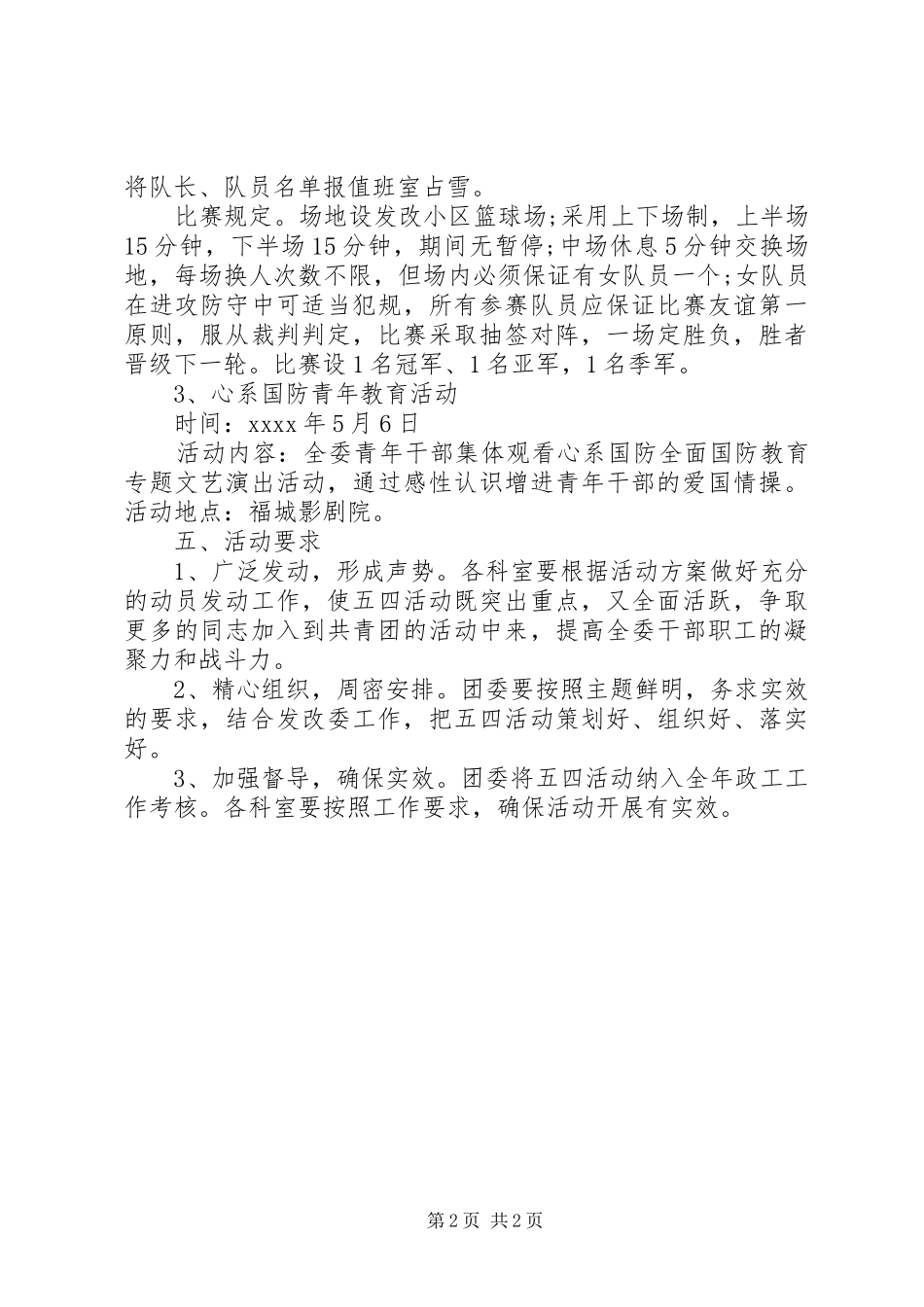 将队长、队员名单报值班室占雪。

比赛规定。场地设发改小区篮球场;采用上下场制，上半场15分钟，下半场15分钟，期间无暂停;中场休息5分钟交换场地，每场换人次数不限，但场内必须保证有女队员一个;女队员在进攻防守中可适当犯规，所有参赛队员应保证比赛友谊第一原则，服从裁判判定，比赛采取抽签对阵，一场定胜负，胜者晋级下一轮。比赛设1名冠军、1名亚军，1名季军。

3、心系国防青年教育活动

时间：xxxx年5月6日

活动内容：全委青年干部集体观看心系国防全面国防教育专题文艺演出活动，通过感性认识增进青年干部的爱国情操。活动地点：福城影剧院。

五、活动要求

1、广泛发动，形成声势。各科室要根据活动方案做好充分的动员发动工作，使五四活动既突出重点，又全面活跃，争取更多的同志加入到共青团的活动中来，提高全委干部职工的凝聚力和战斗力。

2、精心组织，周密安排。团委要按照主题鲜明，务求实效的要求，结合发改委工作，把五四活动策划好、组织好、落实好。

3、加强督导，确保实效。团委将五四活动纳入全年政工工作考核。各科室要按照工作要求，确保活动开展有实效。

第2页 共2页